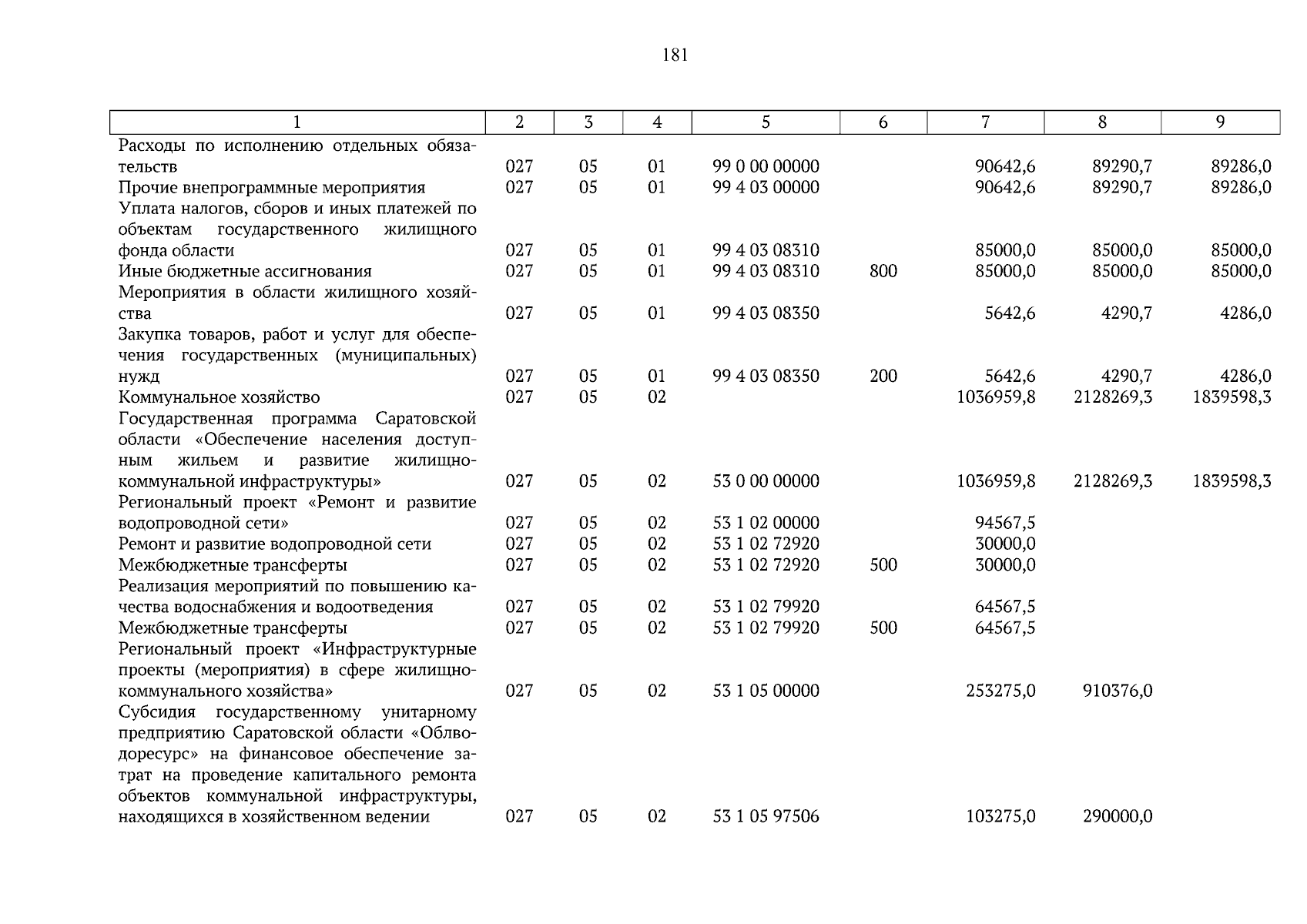 181

| 1 | 2 | 3 | 4 | 5 | 6 | 7 | 8 | 9 |
|---|---|---|---|---|---|---|---|---|
| Расходы по исполнению отдельных обязательств | 027 | 05 | 01 | 99 0 00 00000 | | 90642,6 | 89290,7 | 89286,0 |
| Прочие внепрограммные мероприятия | 027 | 05 | 01 | 99 4 03 00000 | | 90642,6 | 89290,7 | 89286,0 |
| Уплата налогов, сборов и иных платежей по объектам государственного жилищного фонда области | 027 | 05 | 01 | 99 4 03 08310 | | 85000,0 | 85000,0 | 85000,0 |
| Иные бюджетные ассигнования | 027 | 05 | 01 | 99 4 03 08310 | 800 | 85000,0 | 85000,0 | 85000,0 |
| Мероприятия в области жилищного хозяйства | 027 | 05 | 01 | 99 4 03 08350 | | 5642,6 | 4290,7 | 4286,0 |
| Закупка товаров, работ и услуг для обеспечения государственных (муниципальных) нужд | 027 | 05 | 01 | 99 4 03 08350 | 200 | 5642,6 | 4290,7 | 4286,0 |
| Коммунальное хозяйство | 027 | 05 | 02 | | | 1036959,8 | 2128269,3 | 1839598,3 |
| Государственная программа Саратовской области «Обеспечение населения доступным жильем и развитие жилищно-коммунальной инфраструктуры» | 027 | 05 | 02 | 53 0 00 00000 | | 1036959,8 | 2128269,3 | 1839598,3 |
| Региональный проект «Ремонт и развитие водопроводной сети» | 027 | 05 | 02 | 53 1 02 00000 | | 94567,5 | | |
| Ремонт и развитие водопроводной сети | 027 | 05 | 02 | 53 1 02 72920 | | 30000,0 | | |
| Межбюджетные трансферты | 027 | 05 | 02 | 53 1 02 72920 | 500 | 30000,0 | | |
| Реализация мероприятий по повышению качества водоснабжения и водоотведения | 027 | 05 | 02 | 53 1 02 79920 | | 64567,5 | | |
| Межбюджетные трансферты | 027 | 05 | 02 | 53 1 02 79920 | 500 | 64567,5 | | |
| Региональный проект «Инфраструктурные проекты (мероприятия) в сфере жилищно-коммунального хозяйства» | 027 | 05 | 02 | 53 1 05 00000 | | 253275,0 | 910376,0 | |
| Субсидия государственному унитарному предприятию Саратовской области «Облводоресурс» на финансовое обеспечение затрат на проведение капитального ремонта объектов коммунальной инфраструктуры, находящихся в хозяйственном ведении | 027 | 05 | 02 | 53 1 05 97506 | | 103275,0 | 290000,0 | |